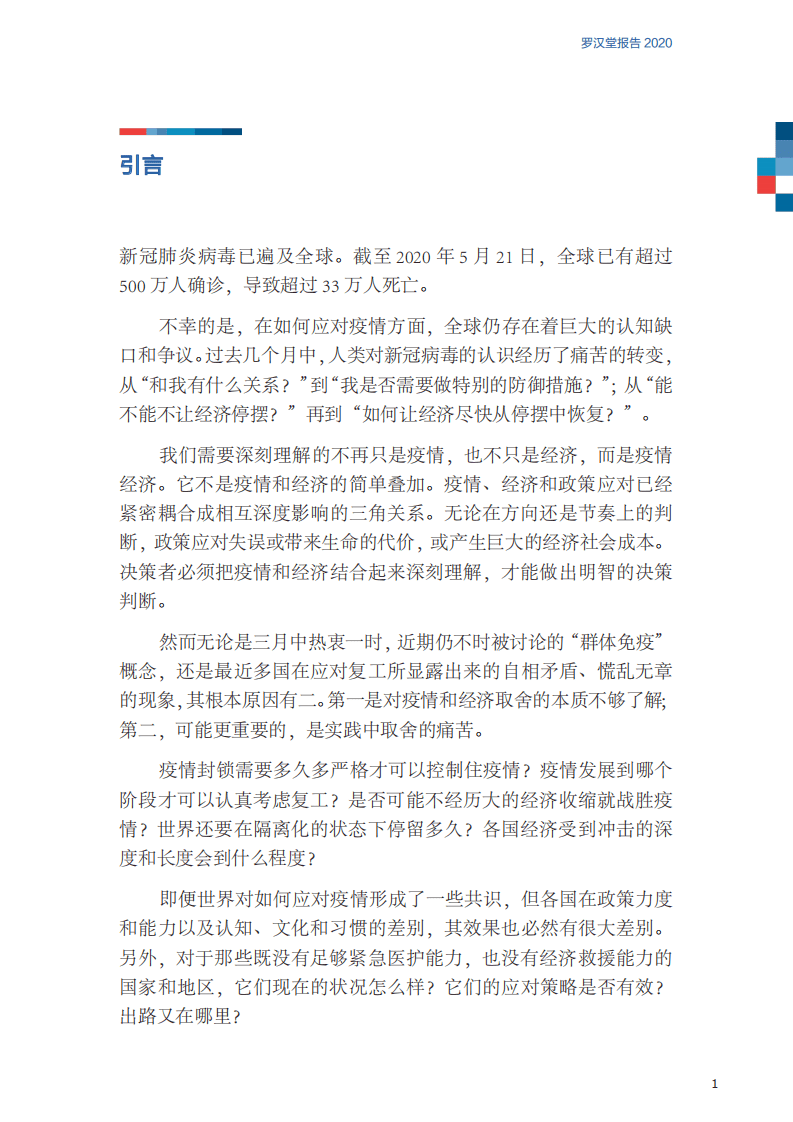 罗汉堂报告 2020

引言

新冠肺炎病毒已遍及全球。截至 2020 年 5 月 21 日，全球已有超过 500 万人确诊，导致超过 33 万人死亡。

不幸的是，在如何应对疫情方面，全球仍存在着巨大的认知缺口和争议。过去几个月中，人类对新冠病毒的认识经历了痛苦的转变，从“和我有什么关系？”到“我是否需要做特别的防御措施？”；从“能不能不让经济停摆？”再到“如何让经济尽快从停摆中恢复？”。

我们需要深刻理解的不再只是疫情，也不只是经济，而是疫情经济。它不是疫情和经济的简单叠加。疫情、经济和政策应对已经紧密耦合成相互深度影响的三角关系。无论在方向还是节奏上的判断，政策应对失误或带来生命的代价，或产生巨大的经济社会成本。决策者必须把疫情和经济结合起来深刻理解，才能做出明智的决策判断。

然而无论是三月中热衷一时，近期仍不时被讨论的“群体免疫”概念，还是最近多国在应对复工所显露出来的自相矛盾、慌乱无章的现象，其根本原因有二。第一是对疫情和经济取舍的本质不够了解；第二，可能更重要的，是实践中取舍的痛苦。

疫情封锁需要多久多严格才可以控制住疫情？疫情发展到哪个阶段才可以认真考虑复工？是否可能不经历大的经济收缩就战胜疫情？世界还要在隔离化的状态下停留多久？各国经济受到冲击的深度和长度会到什么程度？

即便世界对如何应对疫情形成了一些共识，但各国在政策力度和能力以及认知、文化和习惯的差别，其效果也必然有很大差别。另外，对于那些既没有足够紧急医护能力，也没有经济救援能力的国家和地区，它们现在的状况怎么样？它们的应对策略是否有效？出路又在哪里？

1